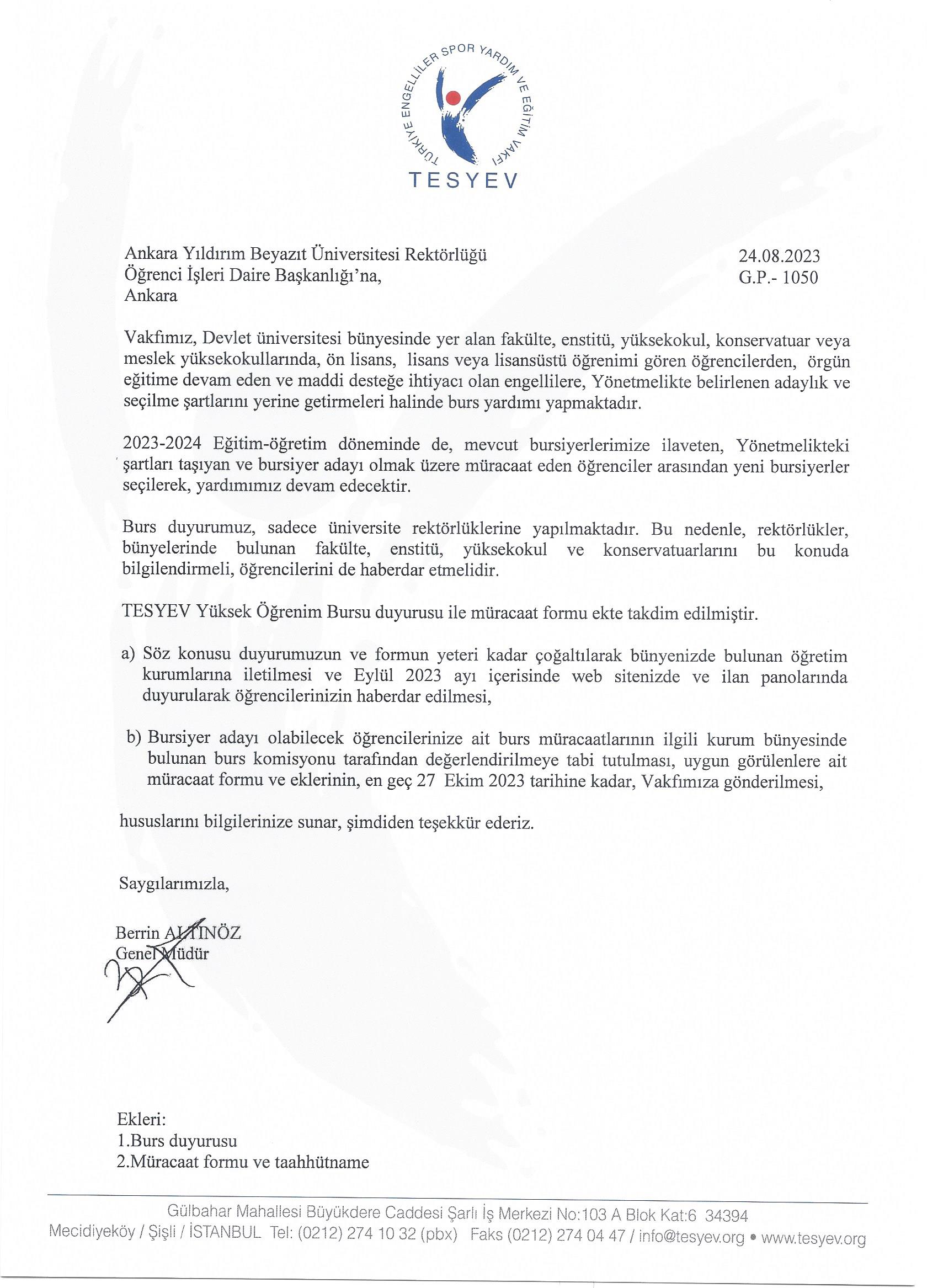 TÜRKİYE ENGELLİLER SPOR YARDIM VE EĞİTİM VAKFI
TESYEV

Ankara Yıldırım Beyazıt Üniversitesi Rektörlüğü
Öğrenci İşleri Daire Başkanlığı'na,
Ankara

24.08.2023
G.P.- 1050

Vakfımız, Devlet üniversitesi bünyesinde yer alan fakülte, enstitü, yüksekokul, konservatuar veya meslek yüksekokullarında, ön lisans, lisans veya lisansüstü öğrenimi gören öğrencilerden, örgün eğitime devam eden ve maddi desteğe ihtiyacı olan engellilere, Yönetmelikte belirlenen adaylık ve seçilme şartlarını yerine getirmeleri halinde burs yardımı yapmaktadır.

2023-2024 Eğitim-öğretim döneminde de, mevcut bursiyerlerimize ilaveten, Yönetmelikteki şartları taşıyan ve bursiyer adayı olmak üzere müracaat eden öğrenciler arasından yeni bursiyerler seçilerek, yardımımız devam edecektir.

Burs duyurumuz, sadece üniversite rektörlüklerine yapılmaktadır. Bu nedenle, rektörlükler, bünyelerinde bulunan fakülte, enstitü, yüksekokul ve konservatuarlarını bu konuda bilgilendirmeli, öğrencilerini de haberdar etmelidir.

TESYEV Yüksek Öğrenim Bursu duyurusu ile müracaat formu ekte takdim edilmiştir.

a) Söz konusu duyurumuzun ve formun yeteri kadar çoğaltılarak bünyenizde bulunan öğretim kurumlarına iletilmesi ve Eylül 2023 ayı içerisinde web sitenizde ve ilan panolarında duyurularak öğrencilerinizin haberdar edilmesi,

b) Bursiyer adayı olabilecek öğrencilerinize ait burs müracaatlarının ilgili kurum bünyesinde bulunan burs komisyonu tarafından değerlendirilmeye tabi tutulması, uygun görülenlere ait müracaat formu ve eklerinin, en geç 27 Ekim 2023 tarihine kadar, Vakfımıza gönderilmesi,

hususlarını bilgilerinize sunar, şimdiden teşekkür ederiz.

Saygılarımızla,

Berrin ALTINÖZ
Genel Müdür

Ekleri:
1.Burs duyurusu
2.Müracaat formu ve taahhütname

Gülbahar Mahallesi Büyükdere Caddesi Şarlı İş Merkezi No:103 A Blok Kat:6 34394
Mecidiyeköy / Şişli / İSTANBUL Tel: (0212) 274 10 32 (pbx) Faks (0212) 274 04 47 / info@tesyev.org • www.tesyev.org